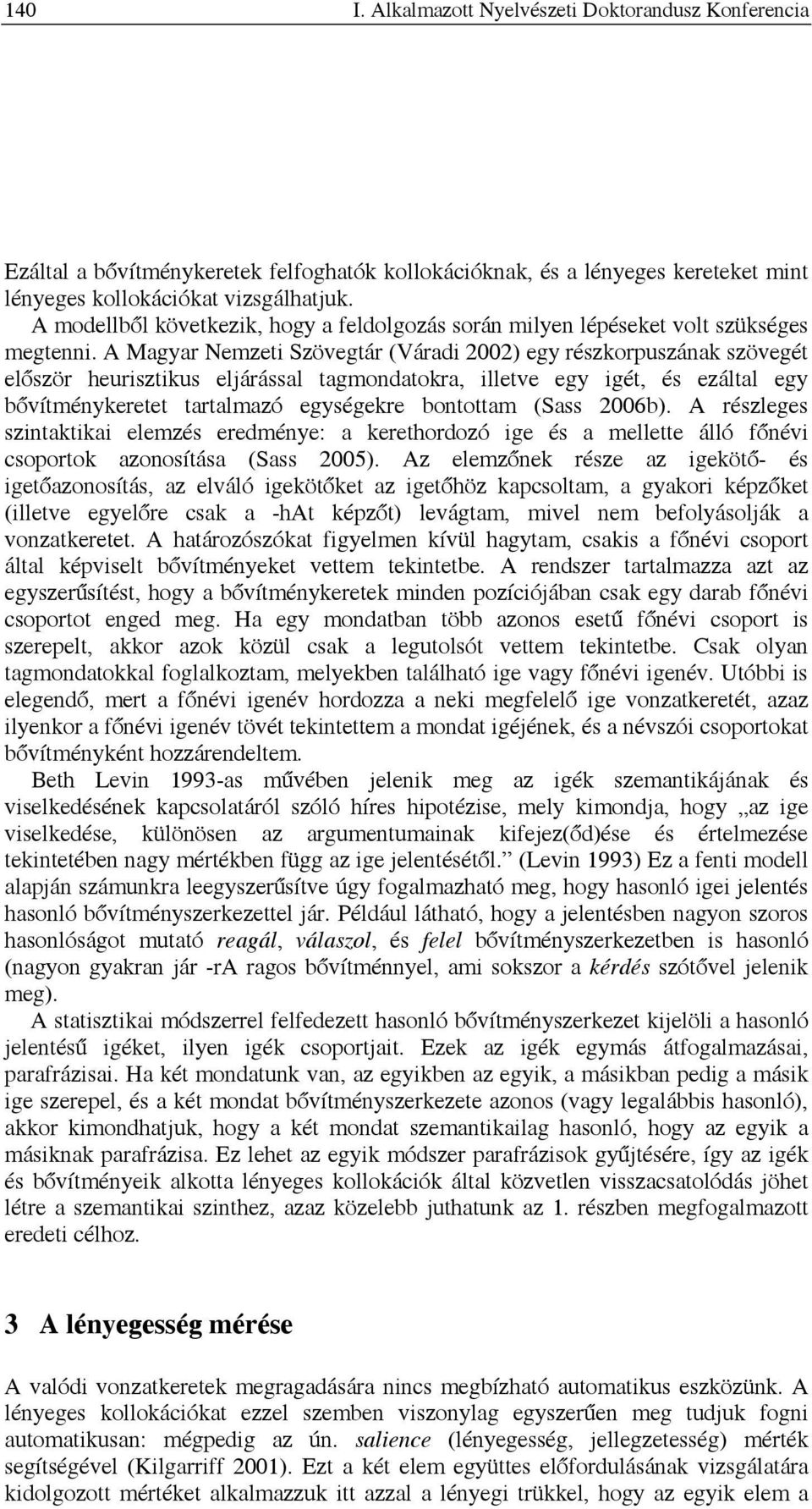 140 I. Alkalmazott Nyelvészeti Doktorandusz Konferencia

Ezáltal a bővítménykeretek felfoghatók kollokációknak, és a lényeges kereteket mint lényeges kollokációkat vizsgálhatjuk.

A modellből következik, hogy a feldolgozás során milyen lépéseket volt szükséges megtenni. A Magyar Nemzeti Szövegtár (Váradi 2002) egy részkorpuszának szövegét először heurisztikus eljárással tagmondatokra, illetve egy igét, és ezáltal egy bővítménykeretet tartalmazó egységekre bontottam (Sass 2006b). A részleges szintaktikai elemzés eredménye: a kerethordozó ige és a mellette álló főnévi csoportok azonosítása (Sass 2005). Az elemzőnek része az igekötő- és igetőazonosítás, az elváló igekötőket az igetőhöz kapcsoltam, a gyakori képzőket (illetve egyelőre csak a -hAt képzőt) levágtam, mivel nem befolyásolják a vonzatkeretet. A határozószókat figyelmen kívül hagytam, csakis a főnévi csoport által képviselt bővítményeket vettem tekintetbe. A rendszer tartalmazza azt az egyszerűsítést, hogy a bővítménykeretek minden pozíciójában csak egy darab főnévi csoportot enged meg. Ha egy mondatban több azonos esetű főnévi csoport is szerepelt, akkor azok közül csak a legutolsót vettem tekintetbe. Csak olyan tagmondatokkal foglalkoztam, melyekben található ige vagy főnévi igenév. Utóbbi is elegendő, mert a főnévi igenév hordozza a neki megfelelő ige vonzatkeretét, azaz ilyenkor a főnévi igenév tövét tekintettem a mondat igéjének, és a névszói csoportokat bővítményként hozzárendeltem.

Beth Levin 1993-as művében jelenik meg az igék szemantikájának és viselkedésének kapcsolatáról szóló híres hipotézise, mely kimondja, hogy „az ige viselkedése, különösen az argumentumainak kifejez(őd)ése és értelmezése tekintetében nagy mértékben függ az ige jelentésétől.” (Levin 1993) Ez a fenti modell alapján számunkra leegyszerűsítve úgy fogalmazható meg, hogy hasonló igei jelentés hasonló bővítményszerkezettel jár. Például látható, hogy a jelentésben nagyon szoros hasonlóságot mutató reagál, válaszol, és felel bővítményszerkezetben is hasonló (nagyon gyakran jár -rA ragos bővítménnyel, ami sokszor a kérdés szótővel jelenik meg).

A statisztikai módszerrel felfedezett hasonló bővítményszerkezet kijelöli a hasonló jelentésű igéket, ilyen igék csoportjait. Ezek az igék egymás átfogalmazásai, parafrázisai. Ha két mondatunk van, az egyikben az egyik, a másikban pedig a másik ige szerepel, és a két mondat bővítményszerkezete azonos (vagy legalábbis hasonló), akkor kimondhatjuk, hogy a két mondat szemantikailag hasonló, hogy az egyik a másiknak parafrázisa. Ez lehet az egyik módszer parafrázisok gyűjtésére, így az igék és bővítményeik alkotta lényeges kollokációk által közvetlen visszacsatolódás jöhet létre a szemantikai szinthez, azaz közelebb juthatunk az 1. részben megfogalmazott eredeti célhoz.

3 A lényegesség mérése

A valódi vonzatkeretek megragadására nincs megbízható automatikus eszközünk. A lényeges kollokációkat ezzel szemben viszonylag egyszerűen meg tudjuk fogni automatikusan: mégpedig az ún. salience (lényegesség, jellegzetesség) mérték segítségével (Kilgarriff 2001). Ezt a két elem együttes előfordulásának vizsgálatára kidolgozott mértéket alkalmazzuk itt azzal a lényegi trükkel, hogy az egyik elem a